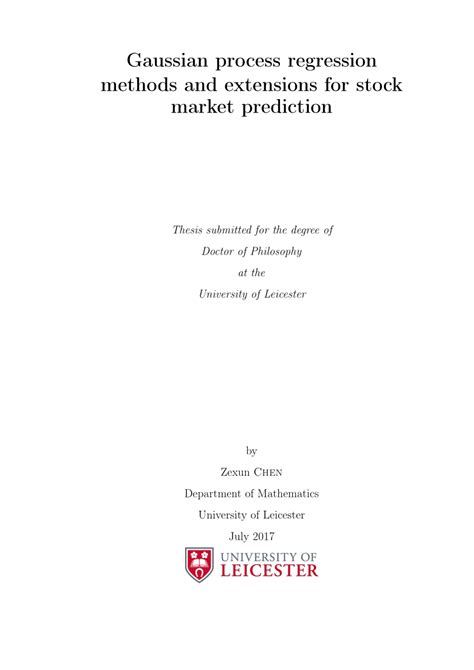 Gaussian process regression methods and extensions for stock market prediction

Thesis submitted for the degree of
Doctor of Philosophy
at the
University of Leicester

by
Zexun Chen
Department of Mathematics
University of Leicester
July 2017

UNIVERSITY OF
LEICESTER